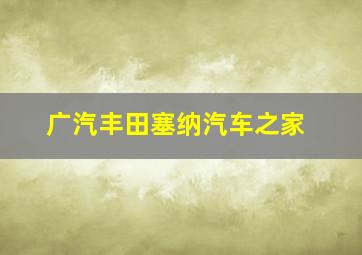 广汽丰田塞纳汽车之家